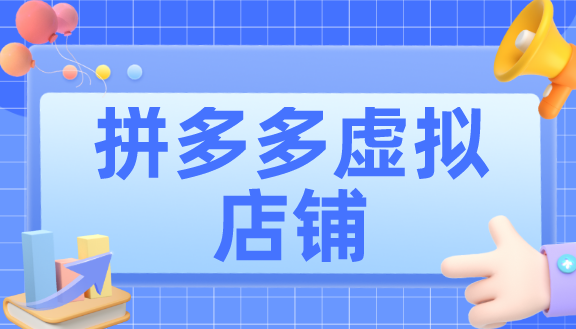 拼多多虚拟店铺